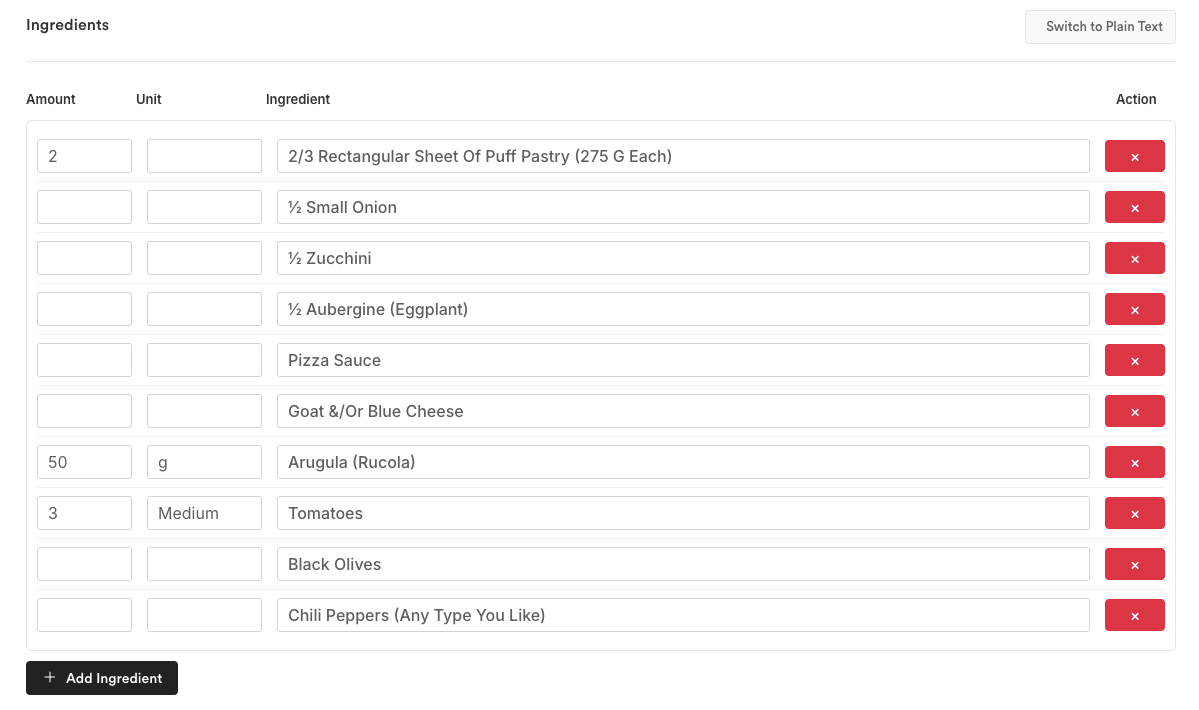 Ingredients

Switch to Plain Text

| Amount | Unit | Ingredient | Action |
|---|---|---|---|
| 2 | | 2/3 Rectangular Sheet Of Puff Pastry (275 G Each) | × |
| | | ½ Small Onion | × |
| | | ½ Zucchini | × |
| | | ½ Aubergine (Eggplant) | × |
| | | Pizza Sauce | × |
| | | Goat &/Or Blue Cheese | × |
| 50 | g | Arugula (Rucola) | × |
| 3 | Medium | Tomatoes | × |
| | | Black Olives | × |
| | | Chili Peppers (Any Type You Like) | × |

+ Add Ingredient